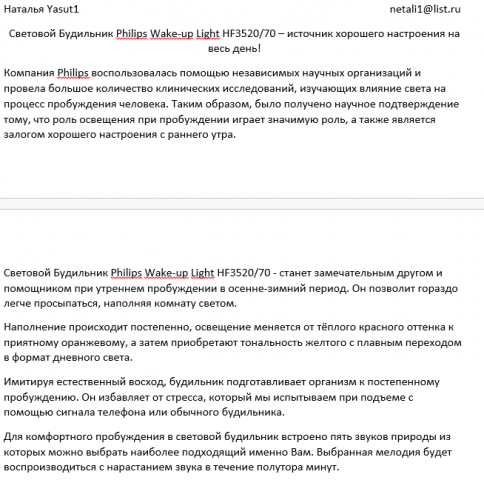 Наталья Yasut1 netali1@list.ru

Световой Будильник Philips Wake-up Light HF3520/70 – источник хорошего настроения на весь день!

Компания Philips воспользовалась помощью независимых научных организаций и провела большое количество клинических исследований, изучающих влияние света на процесс пробуждения человека. Таким образом, было получено научное подтверждение тому, что роль освещения при пробуждении играет значимую роль, а также является залогом хорошего настроения с раннего утра.

Световой Будильник Philips Wake-up Light HF3520/70 - станет замечательным другом и помощником при утреннем пробуждении в осенне-зимний период. Он позволит гораздо легче просыпаться, наполняя комнату светом.

Наполнение происходит постепенно, освещение меняется от тёплого красного оттенка к приятному оранжевому, а затем приобретают тональность желтого с плавным переходом в формат дневного света.

Имитируя естественный восход, будильник подготавливает организм к постепенному пробуждению. Он избавляет от стресса, который мы испытываем при подъеме с помощью сигнала телефона или обычного будильника.

Для комфортного пробуждения в световой будильник встроено пять звуков природы из которых можно выбрать наиболее подходящий именно Вам. Выбранная мелодия будет воспроизводиться с нарастанием звука в течение полутора минут.